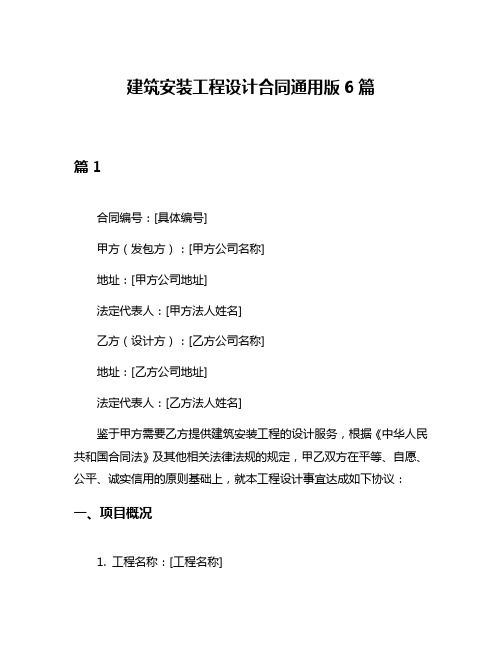 建筑安装工程设计合同通用版 6 篇

篇 1

合同编号：[具体编号]

甲方（发包方）：[甲方公司名称]

地址：[甲方公司地址]

法定代表人：[甲方法人姓名]

乙方（设计方）：[乙方公司名称]

地址：[乙方公司地址]

法定代表人：[乙方法人姓名]

鉴于甲方需要乙方提供建筑安装工程的设计服务，根据《中华人民共和国合同法》及其他相关法律法规的规定，甲乙双方在平等、自愿、公平、诚实信用的原则基础上，就本工程设计事宜达成如下协议：

一、项目概况

1. 工程名称：[工程名称]